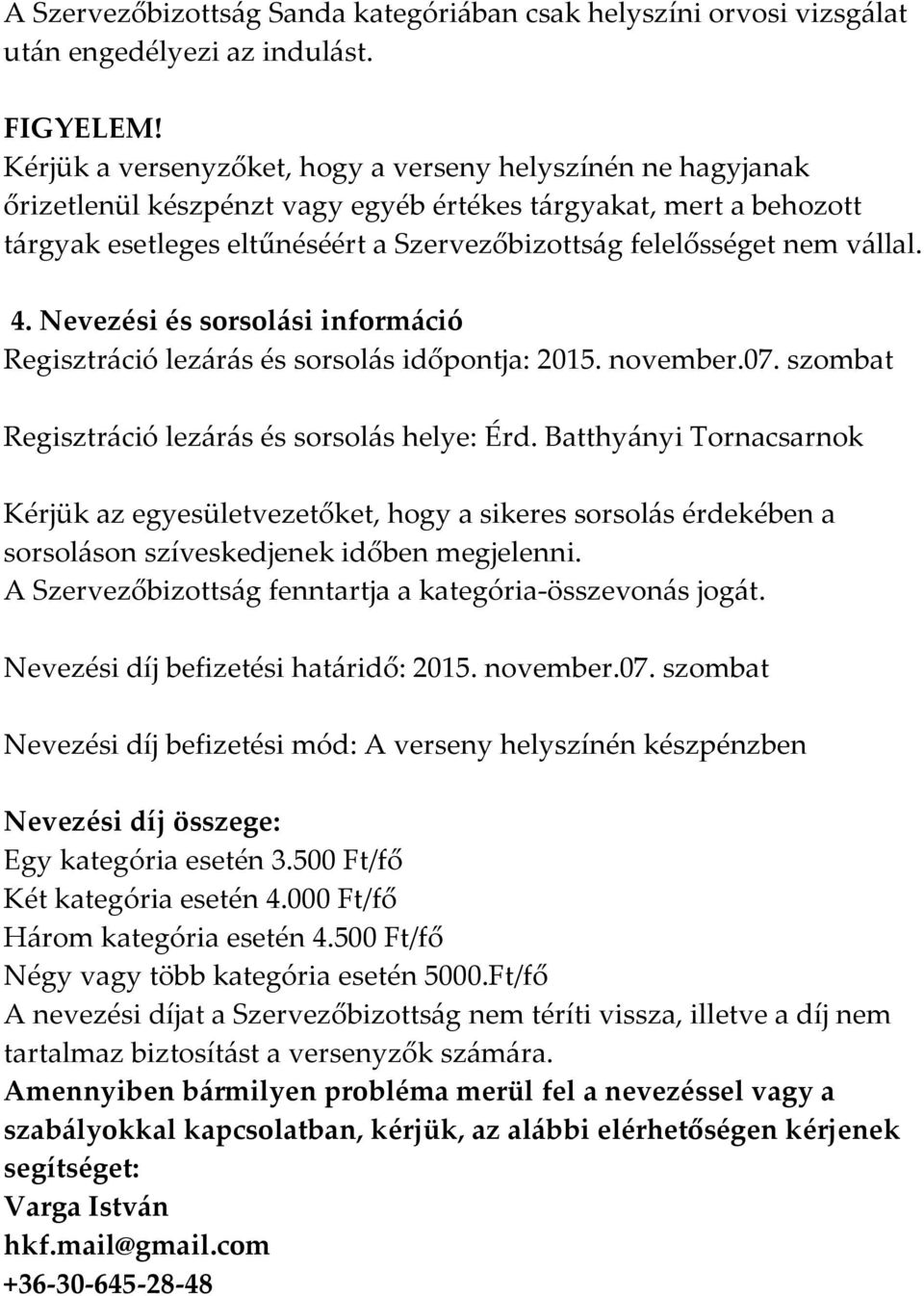 A Szervezőbizottság Sanda kategóriában csak helyszíni orvosi vizsgálat után engedélyezi az indulást.

FIGYELEM!
Kérjük a versenyzőket, hogy a verseny helyszínén ne hagyjanak őrizetlenül készpénzt vagy egyéb értékes tárgyakat, mert a behozott tárgyak esetleges eltűnéséért a Szervezőbizottság felelősséget nem vállal.

4. Nevezési és sorsolási információ
Regisztráció lezárás és sorsolás időpontja: 2015. november.07. szombat

Regisztráció lezárás és sorsolás helye: Érd. Batthyányi Tornacsarnok

Kérjük az egyesületvezetőket, hogy a sikeres sorsolás érdekében a sorsoláson szíveskedjenek időben megjelenni.
A Szervezőbizottság fenntartja a kategória-összevonás jogát.

Nevezési díj befizetési határidő: 2015. november.07. szombat

Nevezési díj befizetési mód: A verseny helyszínén készpénzben

Nevezési díj összege:
Egy kategória esetén 3.500 Ft/fő
Két kategória esetén 4.000 Ft/fő
Három kategória esetén 4.500 Ft/fő
Négy vagy több kategória esetén 5000.Ft/fő
A nevezési díjat a Szervezőbizottság nem téríti vissza, illetve a díj nem tartalmaz biztosítást a versenyzők számára.
Amennyiben bármilyen probléma merül fel a nevezéssel vagy a szabályokkal kapcsolatban, kérjük, az alábbi elérhetőségen kérjenek segítséget:
Varga István
hkf.mail@gmail.com
+36-30-645-28-48